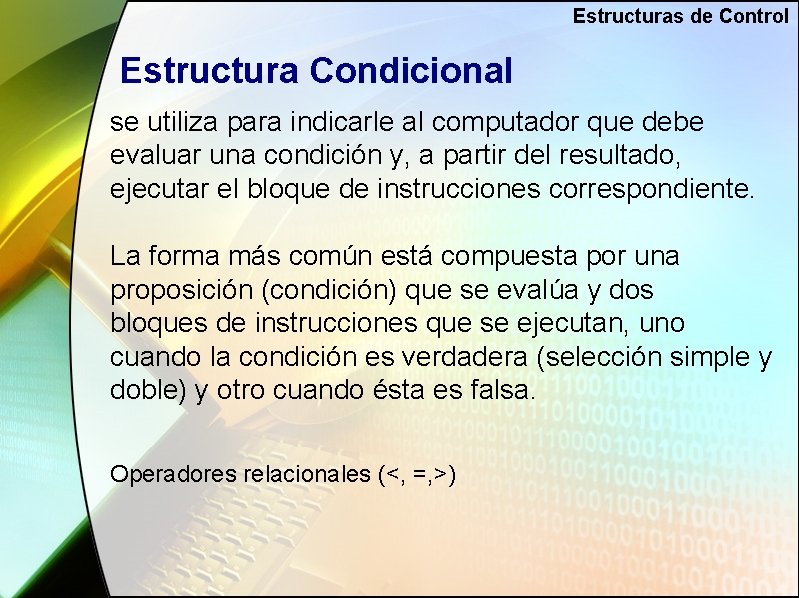 Estructuras de Control

Estructura Condicional

se utiliza para indicarle al computador que debe evaluar una condición y, a partir del resultado, ejecutar el bloque de instrucciones correspondiente.

La forma más común está compuesta por una proposición (condición) que se evalúa y dos bloques de instrucciones que se ejecutan, uno cuando la condición es verdadera (selección simple y doble) y otro cuando ésta es falsa.

Operadores relacionales (<, =,>)